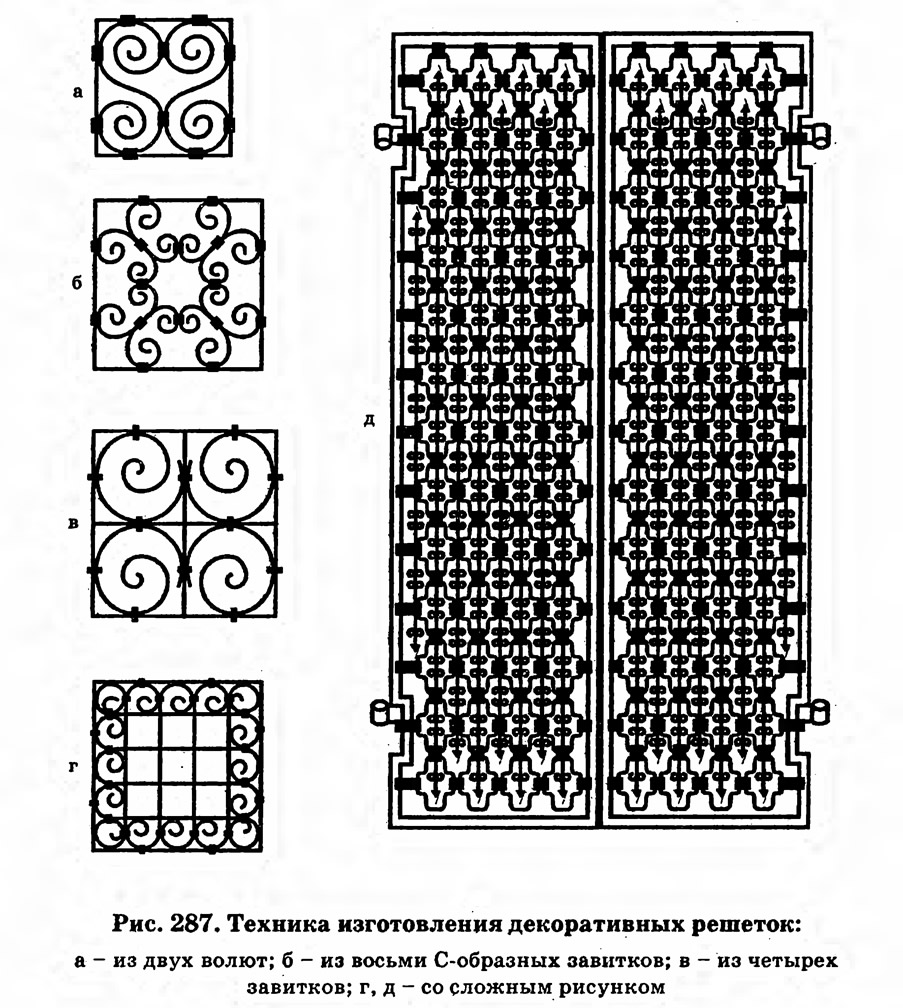 а

б

в

г

д

Рис. 287. Техника изготовления декоративных решеток:
а – из двух волют; б – из восьми С-образных завитков; в – из четырех завитков; г, д – со сложным рисунком